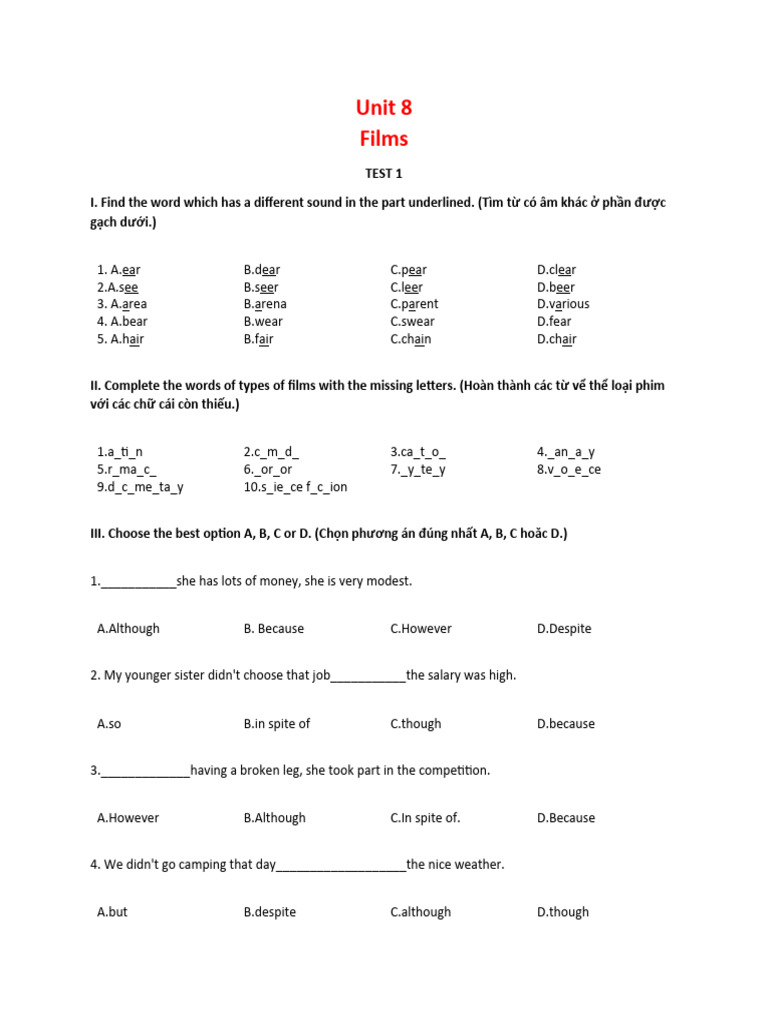 Unit 8
Films

TEST 1

I. Find the word which has a different sound in the part underlined. (Tìm từ có âm khác ở phần được gạch dưới.)

| 1. A.ear | B.dear | C.pear | D.clear |
|---|---|---|---|
| 2.A.see | B.seer | C.leer | D.beer |
| 3. A.area | B.arena | C.parent | D.various |
| 4. A.bear | B.wear | C.swear | D.fear |
| 5. A.hair | B.fair | C.chain | D.chair |

II. Complete the words of types of films with the missing letters. (Hoàn thành các từ về thể loại phim với các chữ cái còn thiếu.)

| 1.a_ti_n | 2.c_m_d_ | 3.ca_t_o_ | 4._an_a_y |
|---|---|---|---|
| 5.r_ma_c_ | 6._or_or | 7._y_te_y | 8.v_o_e_ce |
| 9.d_c_me_ta_y | 10.s_ie_ce f_c_ion | | |

III. Choose the best option A, B, C or D. (Chọn phương án đúng nhất A, B, C hoặc D.)

1.___________she has lots of money, she is very modest.

A.Although B. Because C.However D.Despite

2. My younger sister didn't choose that job___________the salary was high.

A.so B.in spite of C.though D.because

3._____________having a broken leg, she took part in the competition.

A.However B.Although C.In spite of. D.Because

4. We didn't go camping that day___________________the nice weather.

A.but B.despite C.although D.though